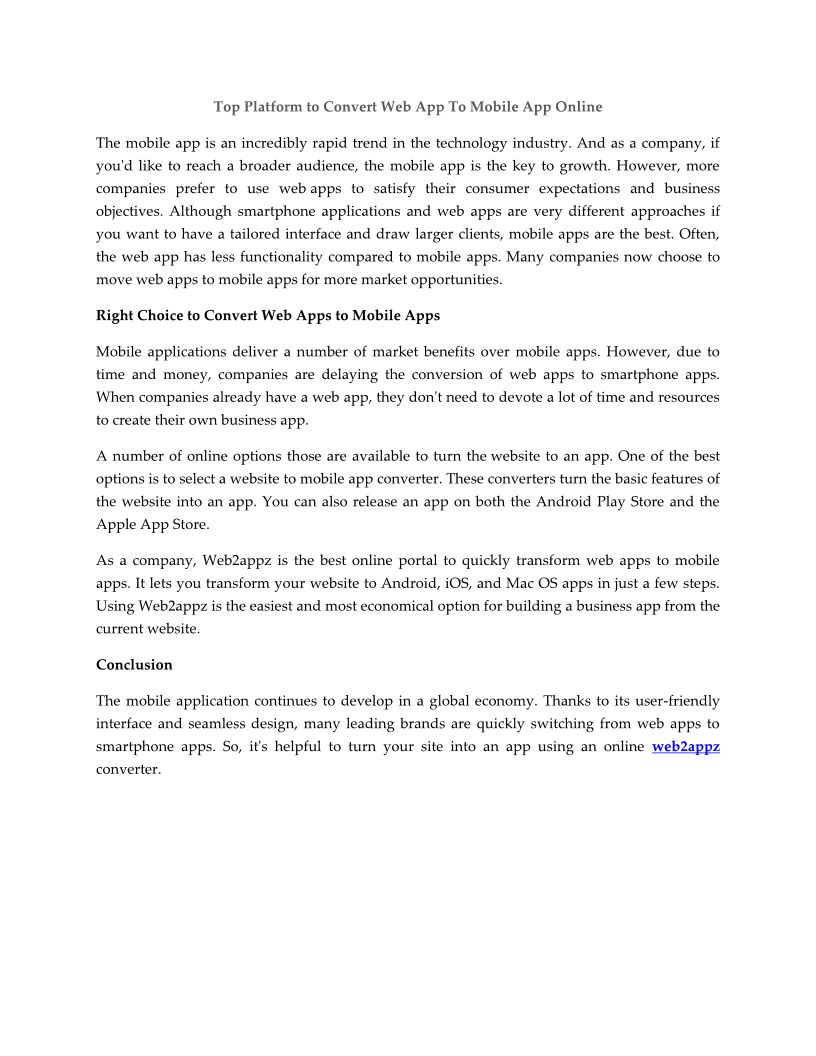 Top Platform to Convert Web App To Mobile App Online

The mobile app is an incredibly rapid trend in the technology industry. And as a company, if you'd like to reach a broader audience, the mobile app is the key to growth. However, more companies prefer to use web apps to satisfy their consumer expectations and business objectives. Although smartphone applications and web apps are very different approaches if you want to have a tailored interface and draw larger clients, mobile apps are the best. Often, the web app has less functionality compared to mobile apps. Many companies now choose to move web apps to mobile apps for more market opportunities.

Right Choice to Convert Web Apps to Mobile Apps

Mobile applications deliver a number of market benefits over mobile apps. However, due to time and money, companies are delaying the conversion of web apps to smartphone apps. When companies already have a web app, they don't need to devote a lot of time and resources to create their own business app.

A number of online options those are available to turn the website to an app. One of the best options is to select a website to mobile app converter. These converters turn the basic features of the website into an app. You can also release an app on both the Android Play Store and the Apple App Store.

As a company, Web2appz is the best online portal to quickly transform web apps to mobile apps. It lets you transform your website to Android, iOS, and Mac OS apps in just a few steps. Using Web2appz is the easiest and most economical option for building a business app from the current website.

Conclusion

The mobile application continues to develop in a global economy. Thanks to its user-friendly interface and seamless design, many leading brands are quickly switching from web apps to smartphone apps. So, it's helpful to turn your site into an app using an online web2appz converter.